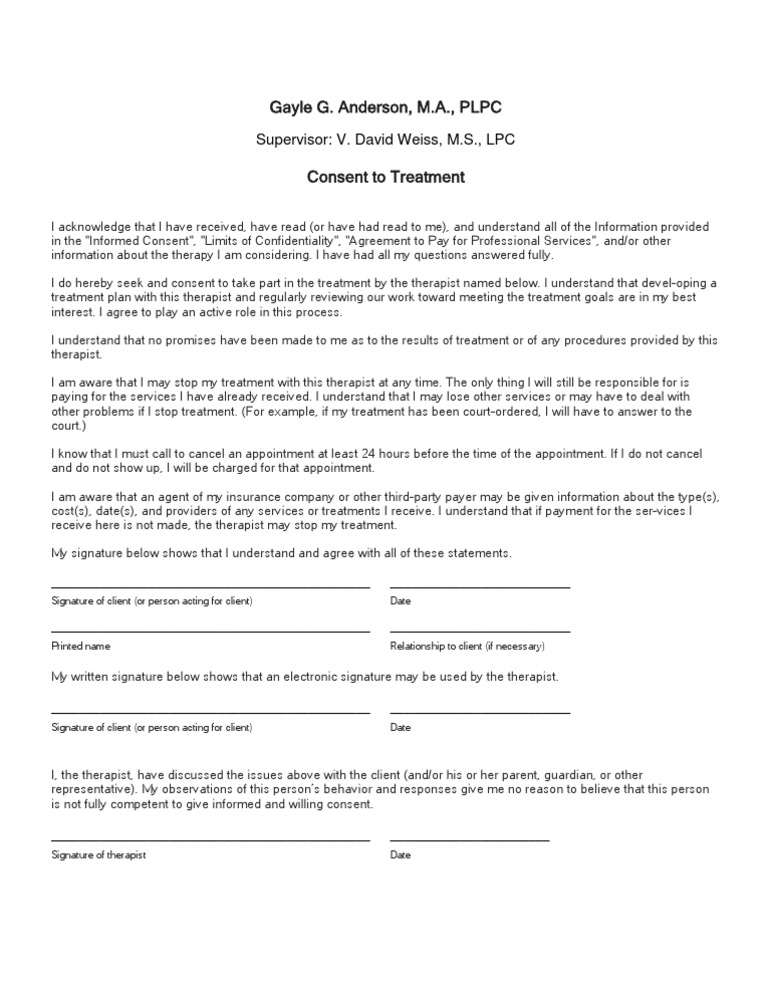 Gayle G. Anderson, M.A., PLPC

Supervisor: V. David Weiss, M.S., LPC

Consent to Treatment

I acknowledge that I have received, have read (or have had read to me), and understand all of the Information provided in the "Informed Consent", "Limits of Confidentiality", "Agreement to Pay for Professional Services", and/or other information about the therapy I am considering. I have had all my questions answered fully.

I do hereby seek and consent to take part in the treatment by the therapist named below. I understand that devel-oping a treatment plan with this therapist and regularly reviewing our work toward meeting the treatment goals are in my best interest. I agree to play an active role in this process.

I understand that no promises have been made to me as to the results of treatment or of any procedures provided by this therapist.

I am aware that I may stop my treatment with this therapist at any time. The only thing I will still be responsible for is paying for the services I have already received. I understand that I may lose other services or may have to deal with other problems if I stop treatment. (For example, if my treatment has been court-ordered, I will have to answer to the court.)

I know that I must call to cancel an appointment at least 24 hours before the time of the appointment. If I do not cancel and do not show up, I will be charged for that appointment.

I am aware that an agent of my insurance company or other third-party payer may be given information about the type(s), cost(s), date(s), and providers of any services or treatments I receive. I understand that if payment for the ser-vices I receive here is not made, the therapist may stop my treatment.

My signature below shows that I understand and agree with all of these statements.

Signature of client (or person acting for client)

Date

Printed name

Relationship to client (if necessary)

My written signature below shows that an electronic signature may be used by the therapist.

Signature of client (or person acting for client)

Date

I, the therapist, have discussed the issues above with the client (and/or his or her parent, guardian, or other representative). My observations of this person's behavior and responses give me no reason to believe that this person is not fully competent to give informed and willing consent.

Signature of therapist

Date